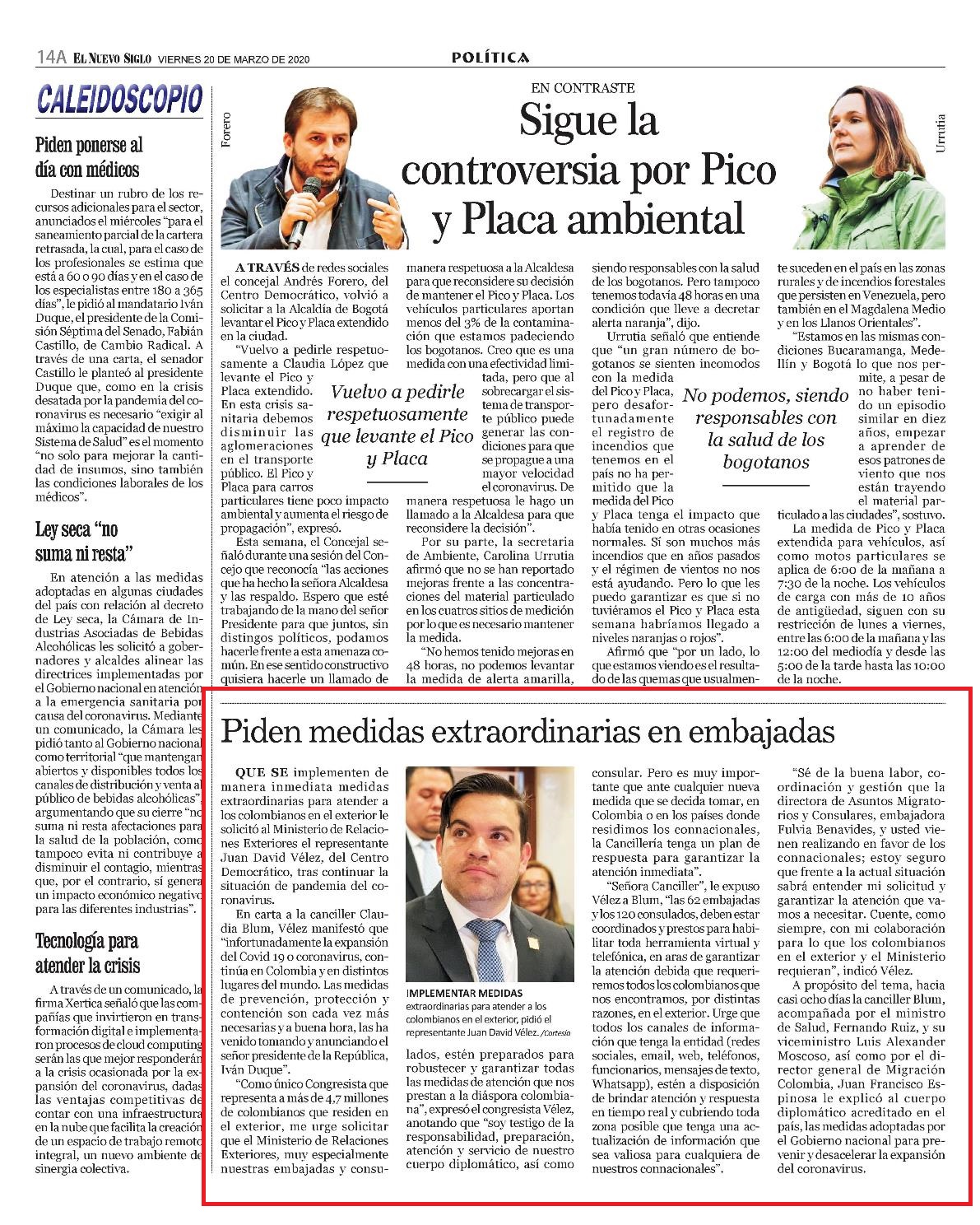 14A EL NUEVO SIGLO VIERNES 20 DE MARZO DE 2020

POLÍTICA

CALEIDOSCOPIO

Piden ponerse al día con médicos

Destinar un rubro de los recursos adicionales para el sector, anunciados el miércoles "para el saneamiento parcial de la cartera retrasada, la cual, para el caso de los profesionales se estima que está a 60 o 90 días y en el caso de los especialistas entre 180 a 365 días", le pidió al mandatario Iván Duque, el presidente de la Comisión Séptima del Senado, Fabián Castillo, de Cambio Radical. A través de una carta, el senador Castillo le planteó al presidente Duque que, como en la crisis desatada por la pandemia del coronavirus es necesario "exigir al máximo la capacidad de nuestro Sistema de Salud" es el momento "no solo para mejorar la cantidad de insumos, sino también las condiciones laborales de los médicos".

Ley seca "no suma ni resta"

En atención a las medidas adoptadas en algunas ciudades del país con relación al decreto de Ley seca, la Cámara de Industrias Asociadas de Bebidas Alcohólicas les solicitó a gobernadores y alcaldes alinear las directrices implementadas por el Gobierno nacional en atención a la emergencia sanitaria por causa del coronavirus. Mediante un comunicado, la Cámara les pidió tanto al Gobierno nacional como territorial "que mantengan abiertos y disponibles todos los canales de distribución y venta al público de bebidas alcohólicas", argumentando que su cierre "no suma ni resta afectaciones para la salud de la población, como tampoco evita ni contribuye a disminuir el contagio, mientras que, por el contrario, sí genera un impacto económico negativo para las diferentes industrias".

Tecnología para atender la crisis

A través de un comunicado, la firma Xertica señaló que las compañías que invirtieron en transformación digital e implementaron procesos de cloud computing serán las que mejor responderán a la crisis ocasionada por la expansión del coronavirus, dadas las ventajas competitivas de contar con una infraestructura en la nube que facilita la creación de un espacio de trabajo remoto integral, un nuevo ambiente de sinergia colectiva.

Forero

EN CONTRASTE

Sigue la controversia por Pico y Placa ambiental

Urrutia

A TRAVÉS de redes sociales el concejal Andrés Forero, del Centro Democrático, volvió a solicitar a la Alcaldía de Bogotá levantar el Pico y Placa extendido en la ciudad.

"Vuelvo a pedirle respetuosamente a Claudia López que levante el Pico y Placa extendido. En esta crisis sanitaria debemos disminuir las aglomeraciones en el transporte público. El Pico y Placa para carros particulares tiene poco impacto ambiental y aumenta el riesgo de propagación", expresó.

Esta semana, el Concejal señaló durante una sesión del Concejo que reconocía "las acciones que ha hecho la señora Alcaldesa y las respaldo. Espero que esté trabajando de la mano del señor Presidente para que juntos, sin distingos políticos, podamos hacerle frente a esta amenaza común. En ese sentido constructivo quisiera hacerle un llamado de manera respetuosa a la Alcaldesa para que reconsidere su decisión de mantener el Pico y Placa. Los vehículos particulares aportan menos del 3% de la contaminación que estamos padeciendo los bogotanos. Creo que es una medida con una efectividad limitada, pero que al sobrecargar el sistema de transporte público puede generar las condiciones para que se propague a una mayor velocidad el coronavirus. De manera respetuosa le hago un llamado a la Alcaldesa para que reconsidere la decisión".

Vuelvo a pedirle respetuosamente que levante el Pico y Placa

Por su parte, la secretaria de Ambiente, Carolina Urrutia afirmó que no se han reportado mejoras frente a las concentraciones del material particulado en los cuatros sitios de medición por lo que es necesario mantener la medida.

"No hemos tenido mejoras en 48 horas, no podemos levantar la medida de alerta amarilla, siendo responsables con la salud de los bogotanos. Pero tampoco tenemos todavía 48 horas en una condición que lleve a decretar alerta naranja", dijo.

Urrutia señaló que entiende que "un gran número de bogotanos se sienten incomodos con la medida del Pico y Placa, pero desafortunadamente el registro de incendios que tenemos en el país no ha permitido que la medida del Pico y Placa tenga el impacto que había tenido en otras ocasiones normales. Sí son muchos más incendios que en años pasados y el régimen de vientos no nos está ayudando. Pero lo que les puedo garantizar es que si no tuviéramos el Pico y Placa esta semana habríamos llegado a niveles naranjas o rojos".

No podemos, siendo responsables con la salud de los bogotanos

Afirmó que "por un lado, lo que estamos viendo es el resultado de las quemas que usualmente suceden en el país en las zonas rurales y de incendios forestales que persisten en Venezuela, pero también en el Magdalena Medio y en los Llanos Orientales".

"Estamos en las mismas condiciones Bucaramanga, Medellín y Bogotá lo que nos permite, a pesar de no haber tenido un episodio similar en diez años, empezar a aprender de esos patrones de viento que nos están trayendo el material particulado a las ciudades", sostuvo.

La medida de Pico y Placa extendida para vehículos, así como motos particulares se aplica de 6:00 de la mañana a 7:30 de la noche. Los vehículos de carga con más de 10 años de antigüedad, siguen con su restricción de lunes a viernes, entre las 6:00 de la mañana y las 12:00 del mediodía y desde las 5:00 de la tarde hasta las 10:00 de la noche.

Piden medidas extraordinarias en embajadas

QUE SE implementen de manera inmediata medidas extraordinarias para atender a los colombianos en el exterior le solicitó al Ministerio de Relaciones Exteriores el representante Juan David Vélez, del Centro Democrático, tras continuar la situación de pandemia del coronavirus.

En carta a la canciller Claudia Blum, Vélez manifestó que "infortunadamente la expansión del Covid 19 o coronavirus, continúa en Colombia y en distintos lugares del mundo. Las medidas de prevención, protección y contención son cada vez más necesarias y a buena hora, las ha venido tomando y anunciando el señor presidente de la República, Iván Duque".

"Como único Congresista que representa a más de 4,7 millones de colombianos que residen en el exterior, me urge solicitar que el Ministerio de Relaciones Exteriores, muy especialmente nuestras embajadas y consulados, estén preparados para robustecer y garantizar todas las medidas de atención que nos prestan a la diáspora colombiana", expresó el congresista Vélez, anotando que "soy testigo de la responsabilidad, preparación, atención y servicio de nuestro cuerpo diplomático, así como consular. Pero es muy importante que ante cualquier nueva medida que se decida tomar, en Colombia o en los países donde residimos los connacionales, la Cancillería tenga un plan de respuesta para garantizar la atención inmediata".

IMPLEMENTAR MEDIDAS extraordinarias para atender a los colombianos en el exterior, pidió el representante Juan David Vélez. /Cortesía

"Señora Canciller", le expuso Vélez a Blum, "las 62 embajadas y los 120 consulados, deben estar coordinados y prestos para habilitar toda herramienta virtual y telefónica, en aras de garantizar la atención debida que requeriremos todos los colombianos que nos encontramos, por distintas razones, en el exterior. Urge que todos los canales de información que tenga la entidad (redes sociales, email, web, teléfonos, funcionarios, mensajes de texto, Whatsapp), estén a disposición de brindar atención y respuesta en tiempo real y cubriendo toda zona posible que tenga una actualización de información que sea valiosa para cualquiera de nuestros connacionales".

"Sé de la buena labor, coordinación y gestión que la directora de Asuntos Migratorios y Consulares, embajadora Fulvia Benavides, y usted vienen realizando en favor de los connacionales; estoy seguro que frente a la actual situación sabrá entender mi solicitud y garantizar la atención que vamos a necesitar. Cuente, como siempre, con mi colaboración para lo que los colombianos en el exterior y el Ministerio requieran", indicó Vélez.

A propósito del tema, hacia casi ocho días la canciller Blum, acompañada por el ministro de Salud, Fernando Ruiz, y su viceministro Luis Alexander Moscoso, así como por el director general de Migración Colombia, Juan Francisco Espinosa le explicó al cuerpo diplomático acreditado en el país, las medidas adoptadas por el Gobierno nacional para prevenir y desacelerar la expansión del coronavirus.